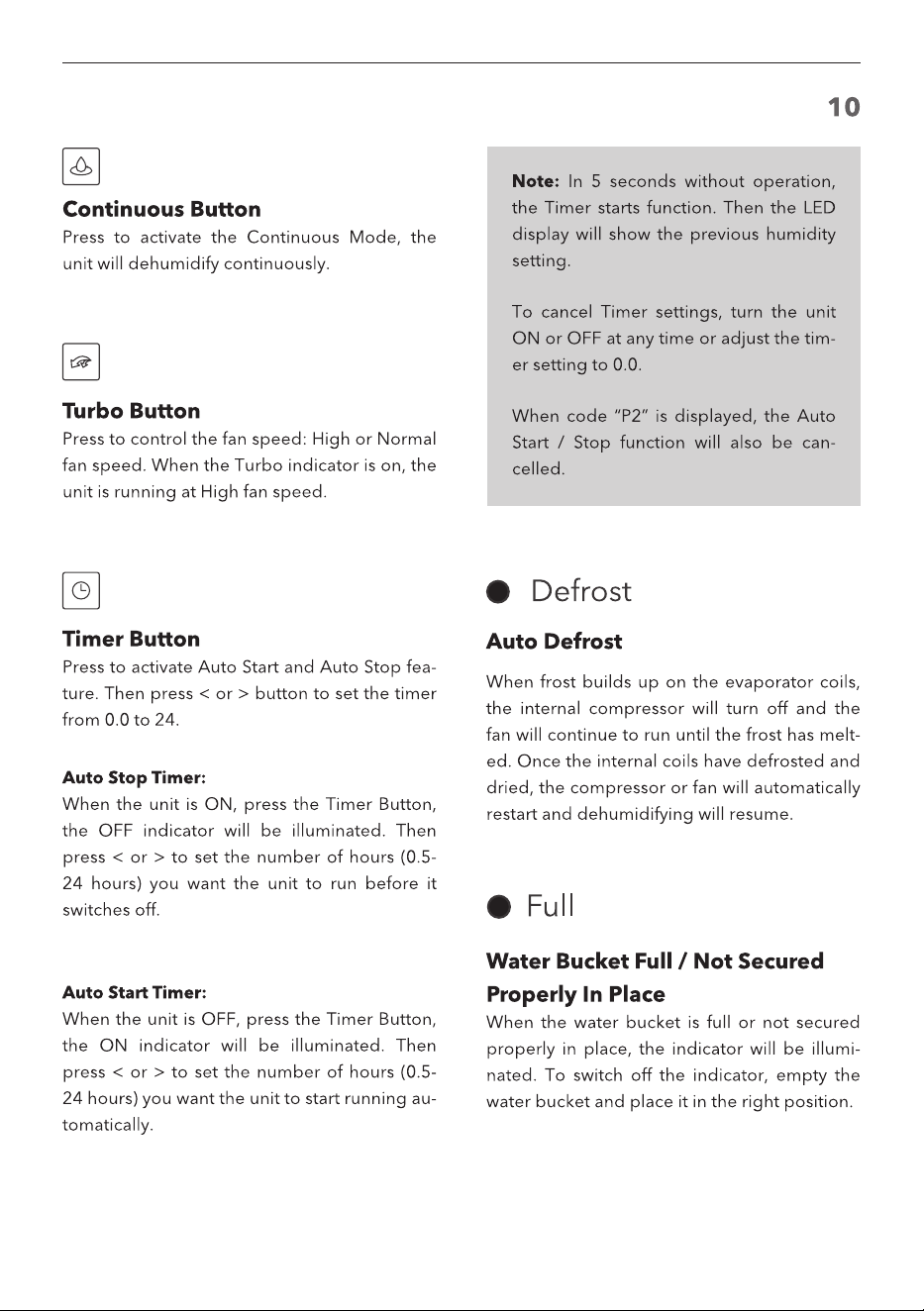 10

Continuous Button

Press to activate the Continuous Mode, the unit will dehumidify continuously.

Turbo Button

Press to control the fan speed: High or Normal fan speed. When the Turbo indicator is on, the unit is running at High fan speed.

Timer Button

Press to activate Auto Start and Auto Stop feature. Then press < or > button to set the timer from 0.0 to 24.

Auto Stop Timer:

When the unit is ON, press the Timer Button, the OFF indicator will be illuminated. Then press < or > to set the number of hours (0.5-24 hours) you want the unit to run before it switches off.

Auto Start Timer:

When the unit is OFF, press the Timer Button, the ON indicator will be illuminated. Then press < or > to set the number of hours (0.5-24 hours) you want the unit to start running automatically.

Note: In 5 seconds without operation, the Timer starts function. Then the LED display will show the previous humidity setting.

To cancel Timer settings, turn the unit ON or OFF at any time or adjust the timer setting to 0.0.

When code "P2" is displayed, the Auto Start / Stop function will also be cancelled.

Defrost

Auto Defrost

When frost builds up on the evaporator coils, the internal compressor will turn off and the fan will continue to run until the frost has melted. Once the internal coils have defrosted and dried, the compressor or fan will automatically restart and dehumidifying will resume.

Full

Water Bucket Full / Not Secured Properly In Place

When the water bucket is full or not secured properly in place, the indicator will be illuminated. To switch off the indicator, empty the water bucket and place it in the right position.